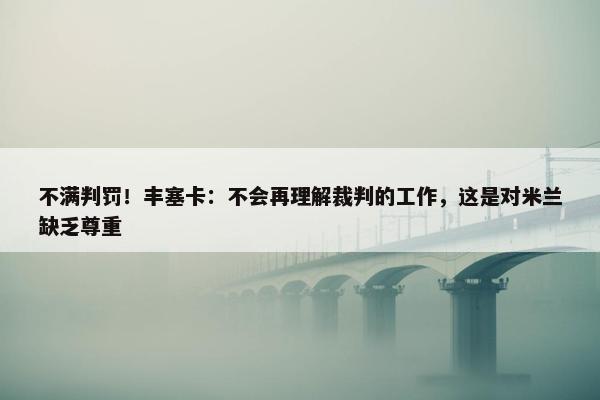 不满判罚！丰塞卡：不会再理解裁判的工作，这是对米兰缺乏尊重